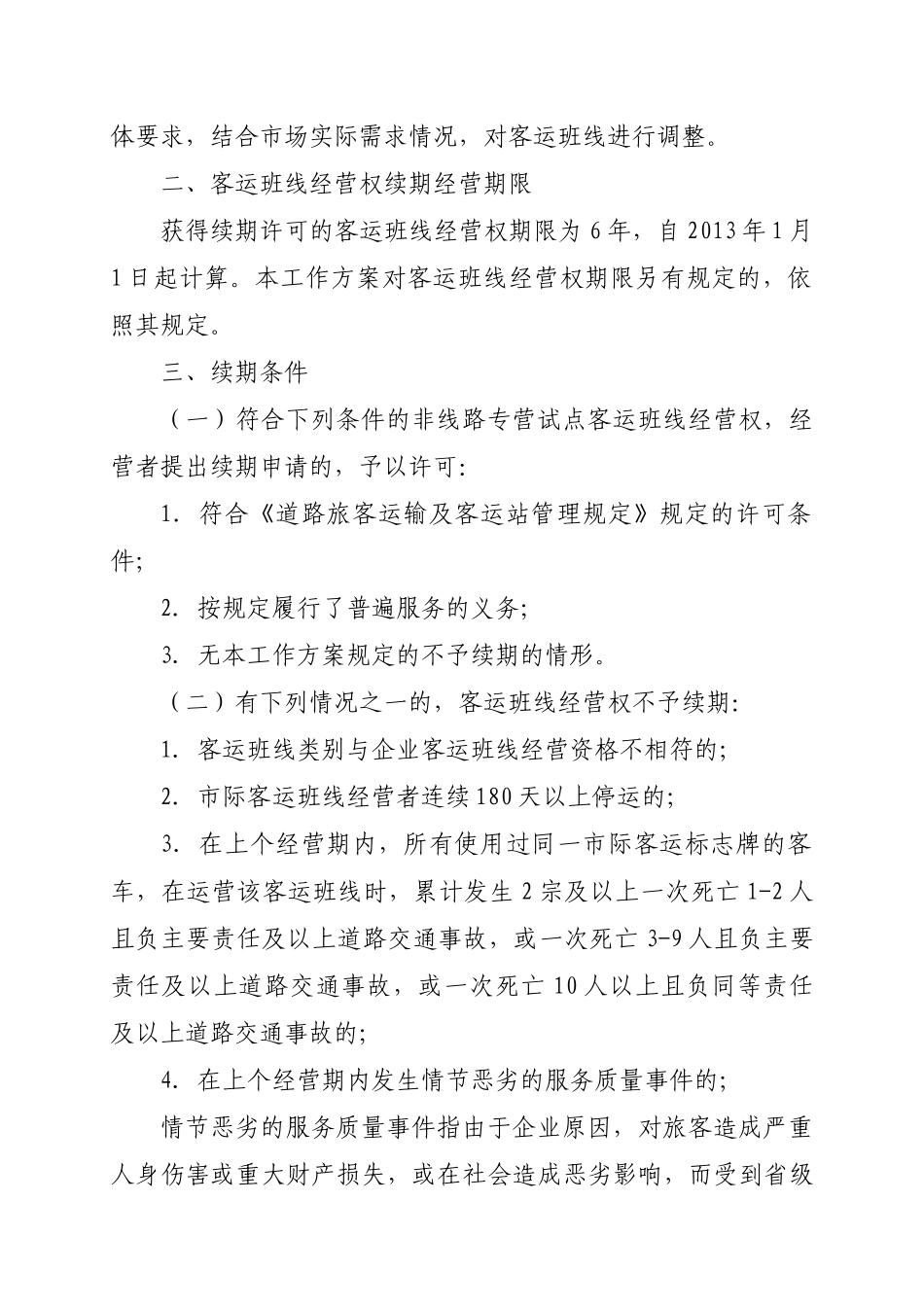 体要求，结合市场实际需求情况，对客运班线进行调整。

二、客运班线经营权续期经营期限

获得续期许可的客运班线经营权期限为 6 年，自 2013 年 1 月 1 日起计算。本工作方案对客运班线经营权期限另有规定的，依照其规定。

三、续期条件

（一）符合下列条件的非线路专营试点客运班线经营权，经营者提出续期申请的，予以许可：

1. 符合《道路旅客运输及客运站管理规定》规定的许可条件；

2. 按规定履行了普遍服务的义务；

3. 无本工作方案规定的不予续期的情形。

（二）有下列情况之一的，客运班线经营权不予续期：

1. 客运班线类别与企业客运班线经营资格不相符的；

2. 市际客运班线经营者连续 180 天以上停运的；

3. 在上个经营期内，所有使用过同一市际客运标志牌的客车，在运营该客运班线时，累计发生 2 宗及以上一次死亡 1-2 人且负主要责任及以上道路交通事故，或一次死亡 3-9 人且负主要责任及以上道路交通事故，或一次死亡 10 人以上且负同等责任及以上道路交通事故的；

4. 在上个经营期内发生情节恶劣的服务质量事件的；

情节恶劣的服务质量事件指由于企业原因，对旅客造成严重人身伤害或重大财产损失，或在社会造成恶劣影响，而受到省级